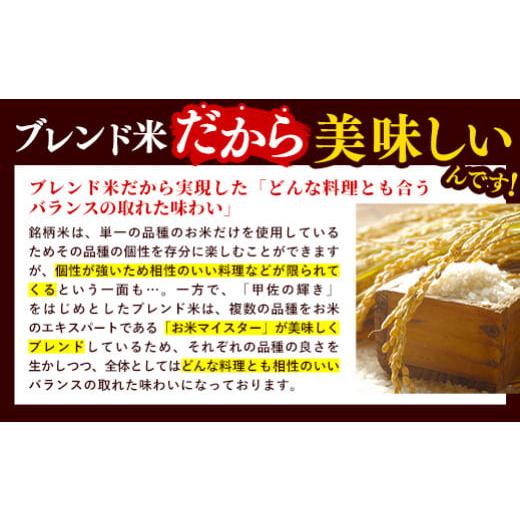 ブレンド米だから美味しいんです!

ブレンド米だから実現した「どんな料理とも合うバランスの取れた味わい」

銘柄米は、単一の品種のお米だけを使用しているためその品種の個性を存分に楽しむことができますが、個性が強いため相性のいい料理などが限られてくるという一面も…。一方で、「甲佐の輝き」をはじめとしたブレンド米は、複数の品種をお米のエキスパートである「お米マイスター」が美味しくブレンドしているため、それぞれの品種の良さを生かしつつ、全体としてはどんな料理とも相性のいいバランスの取れた味わいになっております。